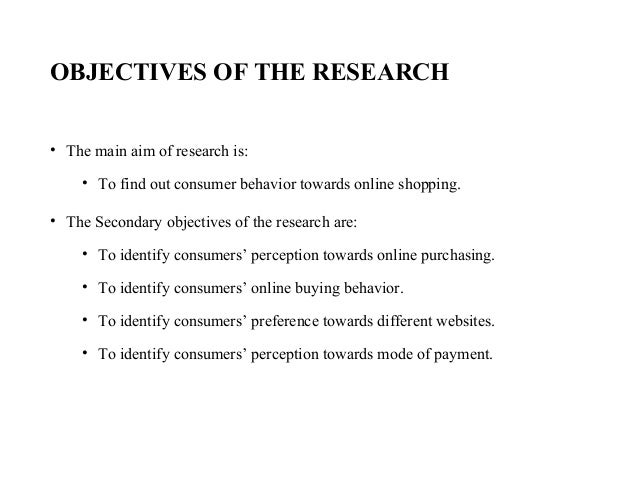 OBJECTIVES OF THE RESEARCH

• The main aim of research is:

• To find out consumer behavior towards online shopping.

• The Secondary objectives of the research are:

• To identify consumers' perception towards online purchasing.

• To identify consumers' online buying behavior.

• To identify consumers' preference towards different websites.

• To identify consumers' perception towards mode of payment.